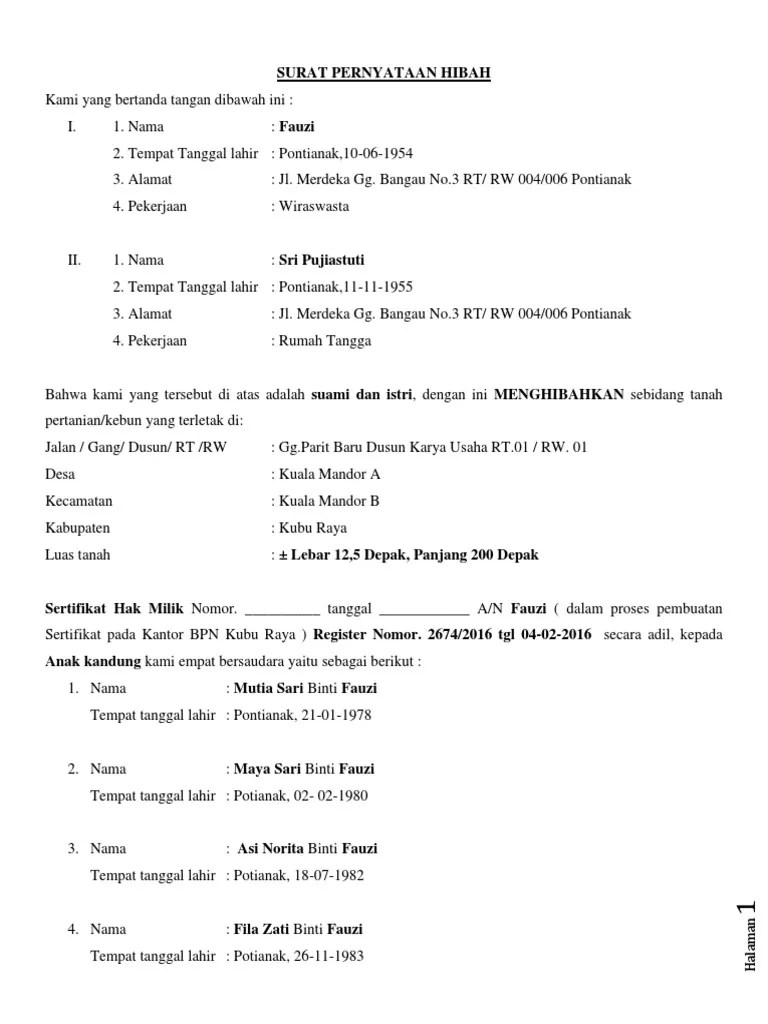 SURAT PERNYATAAN HIBAH

Kami yang bertanda tangan dibawah ini :

I. 1. Nama : Fauzi
2. Tempat Tanggal lahir : Pontianak,10-06-1954
3. Alamat : Jl. Merdeka Gg. Bangau No.3 RT/ RW 004/006 Pontianak
4. Pekerjaan : Wiraswasta

II. 1. Nama : Sri Pujiastuti
2. Tempat Tanggal lahir : Pontianak,11-11-1955
3. Alamat : Jl. Merdeka Gg. Bangau No.3 RT/ RW 004/006 Pontianak
4. Pekerjaan : Rumah Tangga

Bahwa kami yang tersebut di atas adalah suami dan istri, dengan ini MENGHIBAHKAN sebidang tanah pertanian/kebun yang terletak di:

Jalan / Gang/ Dusun/ RT /RW : Gg.Parit Baru Dusun Karya Usaha RT.01 / RW. 01
Desa : Kuala Mandor A
Kecamatan : Kuala Mandor B
Kabupaten : Kubu Raya
Luas tanah : ± Lebar 12,5 Depak, Panjang 200 Depak

Sertifikat Hak Milik Nomor. __________ tanggal ____________ A/N Fauzi ( dalam proses pembuatan Sertifikat pada Kantor BPN Kubu Raya ) Register Nomor. 2674/2016 tgl 04-02-2016 secara adil, kepada Anak kandung kami empat bersaudara yaitu sebagai berikut :

1. Nama : Mutia Sari Binti Fauzi
Tempat tanggal lahir : Pontianak, 21-01-1978

2. Nama : Maya Sari Binti Fauzi
Tempat tanggal lahir : Potianak, 02- 02-1980

3. Nama : Asi Norita Binti Fauzi
Tempat tanggal lahir : Potianak, 18-07-1982

4. Nama : Fila Zati Binti Fauzi
Tempat tanggal lahir : Potianak, 26-11-1983

Halaman 1